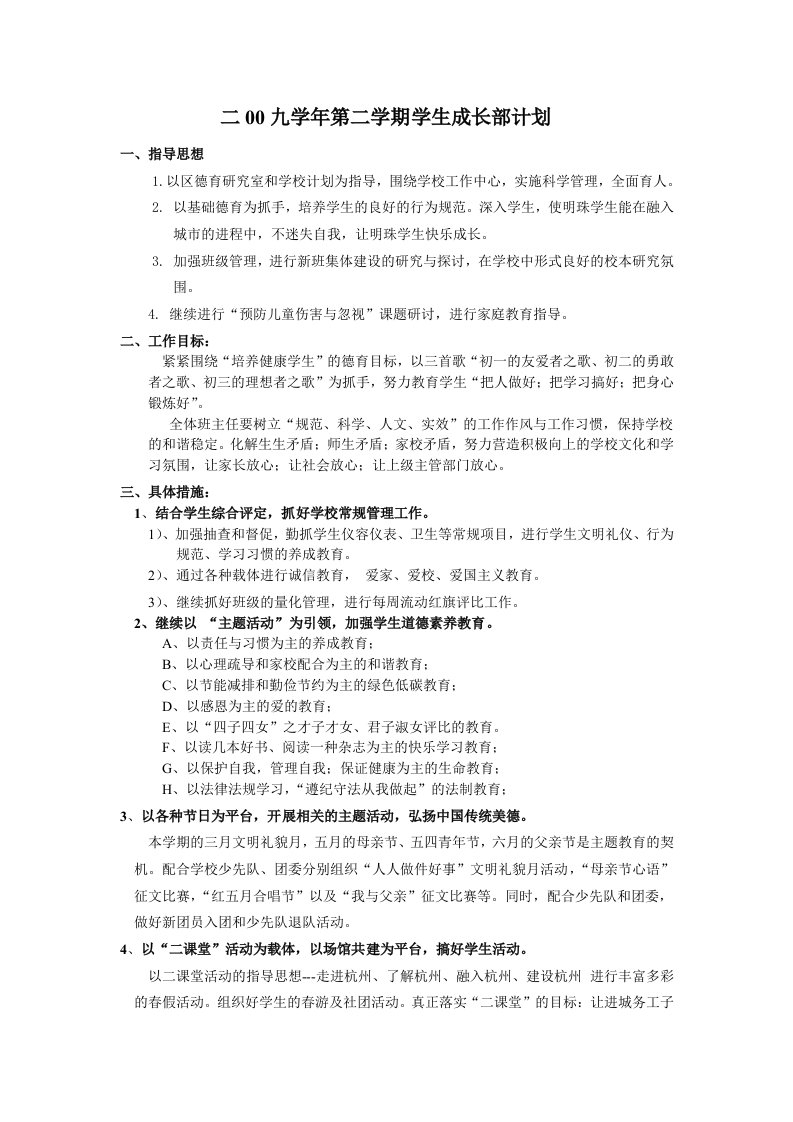 二 00 九学年第二学期学生成长部计划

一、指导思想

1. 以区德育研究室和学校计划为指导，围绕学校工作中心，实施科学管理，全面育人。

2. 以基础德育为抓手，培养学生的良好的行为规范。深入学生，使明珠学生能在融入城市的进程中，不迷失自我，让明珠学生快乐成长。

3. 加强班级管理，进行新班集体建设的研究与探讨，在学校中形式良好的校本研究氛围。

4. 继续进行“预防儿童伤害与忽视”课题研讨，进行家庭教育指导。

二、工作目标：

紧紧围绕“培养健康学生”的德育目标，以三首歌“初一的友爱者之歌、初二的勇敢者之歌、初三的理想者之歌”为抓手，努力教育学生“把人做好；把学习搞好；把身心锻炼好”。

全体班主任要树立“规范、科学、人文、实效”的工作作风与工作习惯，保持学校的和谐稳定。化解生生矛盾；师生矛盾；家校矛盾，努力营造积极向上的学校文化和学习氛围，让家长放心；让社会放心；让上级主管部门放心。

三、具体措施：

1、结合学生综合评定，抓好学校常规管理工作。

1）、加强抽查和督促，勤抓学生仪容仪表、卫生等常规项目，进行学生文明礼仪、行为规范、学习习惯的养成教育。

2）、通过各种载体进行诚信教育， 爱家、爱校、爱国主义教育。

3）、继续抓好班级的量化管理，进行每周流动红旗评比工作。

2、继续以 “主题活动”为引领，加强学生道德素养教育。

A、以责任与习惯为主的养成教育；

B、以心理疏导和家校配合为主的和谐教育；

C、以节能减排和勤俭节约为主的绿色低碳教育；

D、以感恩为主的爱的教育；

E、以“四子四女”之才子才女、君子淑女评比的教育。

F、以读几本好书、阅读一种杂志为主的快乐学习教育；

G、以保护自我，管理自我；保证健康为主的生命教育；

H、以法律法规学习，“遵纪守法从我做起”的法制教育；

3、以各种节日为平台，开展相关的主题活动，弘扬中国传统美德。

本学期的三月文明礼貌月，五月的母亲节、五四青年节，六月的父亲节是主题教育的契机。配合学校少先队、团委分别组织“人人做件好事”文明礼貌月活动，“母亲节心语”征文比赛，“红五月合唱节”以及“我与父亲”征文比赛等。同时，配合少先队和团委，做好新团员入团和少先队退队活动。

4、以“二课堂”活动为载体，以场馆共建为平台，搞好学生活动。

以二课堂活动的指导思想---走进杭州、了解杭州、融入杭州、建设杭州 进行丰富多彩的春假活动。组织好学生的春游及社团活动。真正落实“二课堂”的目标：让进城务工子